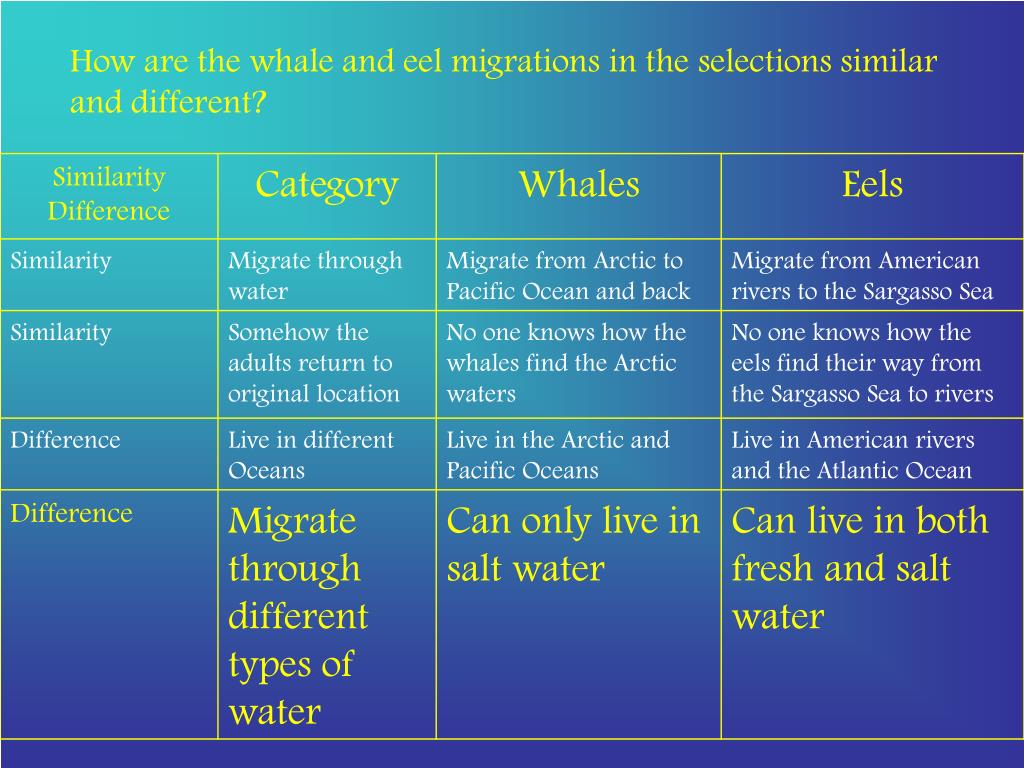 How are the whale and eel migrations in the selections similar and different?

| Similarity Difference | Category | Whales | Eels |
|---|---|---|---|
| Similarity | Migrate through water | Migrate from Arctic to Pacific Ocean and back | Migrate from American rivers to the Sargasso Sea |
| Similarity | Somehow the adults return to original location | No one knows how the whales find the Arctic waters | No one knows how the eels find their way from the Sargasso Sea to rivers |
| Difference | Live in different Oceans | Live in the Arctic and Pacific Oceans | Live in American rivers and the Atlantic Ocean |
| Difference | Migrate through different types of water | Can only live in salt water | Can live in both fresh and salt water |